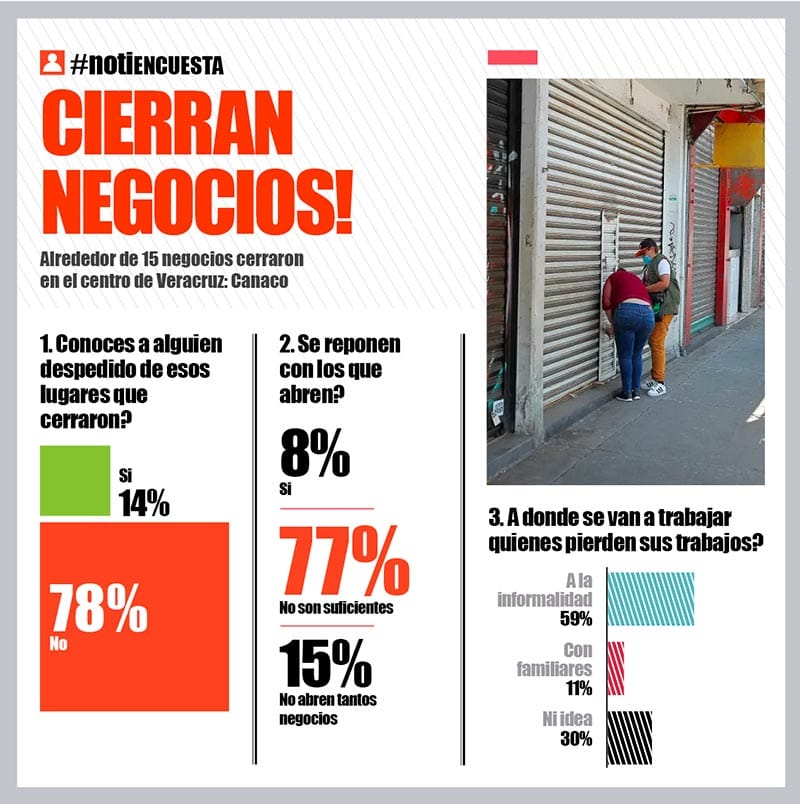 #notiENCUESTA

CIERRAN NEGOCIOS!

Alrededor de 15 negocios cerraron en el centro de Veracruz: Canaco

1. Conoces a alguien despedido de esos lugares que cerraron?

Si
14%

78%
No

2. Se reponen con los que abren?

8%
Si

77%
No son suficientes

15%
No abren tantos negocios

3. A donde se van a trabajar quienes pierden sus trabajos?

A la informalidad
59%

Con familiares
11%

Ni idea
30%